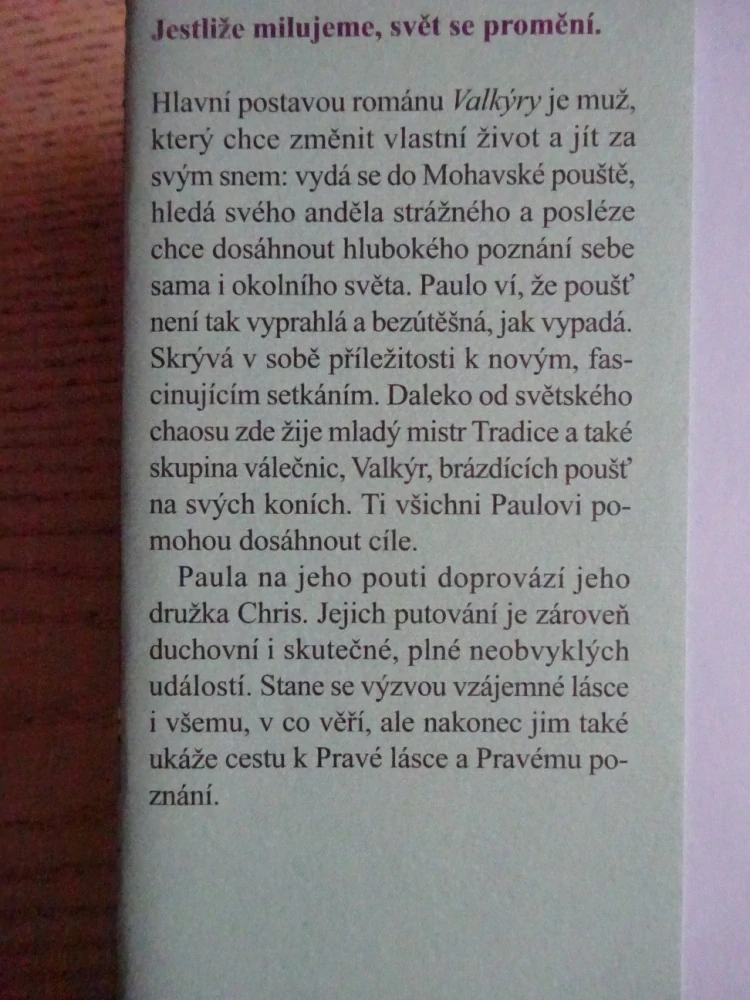 Jestliže milujeme, svět se promění.

Hlavní postavou románu Valkýry je muž, který chce změnit vlastní život a jít za svým snem: vydá se do Mohavské pouště, hledá svého anděla strážného a posléze chce dosáhnout hlubokého poznání sebe sama i okolního světa. Paulo ví, že poušť není tak vyprahlá a bezútěšná, jak vypadá. Skrývá v sobě příležitosti k novým, fascinujícím setkáním. Daleko od světského chaosu zde žije mladý mistr Tradice a také skupina válečnic, Valkýr, brázdících poušť na svých koních. Ti všichni Paulovi pomohou dosáhnout cíle.

Paula na jeho pouti doprovází jeho družka Chris. Jejich putování je zároveň duchovní i skutečné, plné neobvyklých událostí. Stane se výzvou vzájemné lásce i všemu, v co věří, ale nakonec jim také ukáže cestu k Pravé lásce a Pravému poznání.